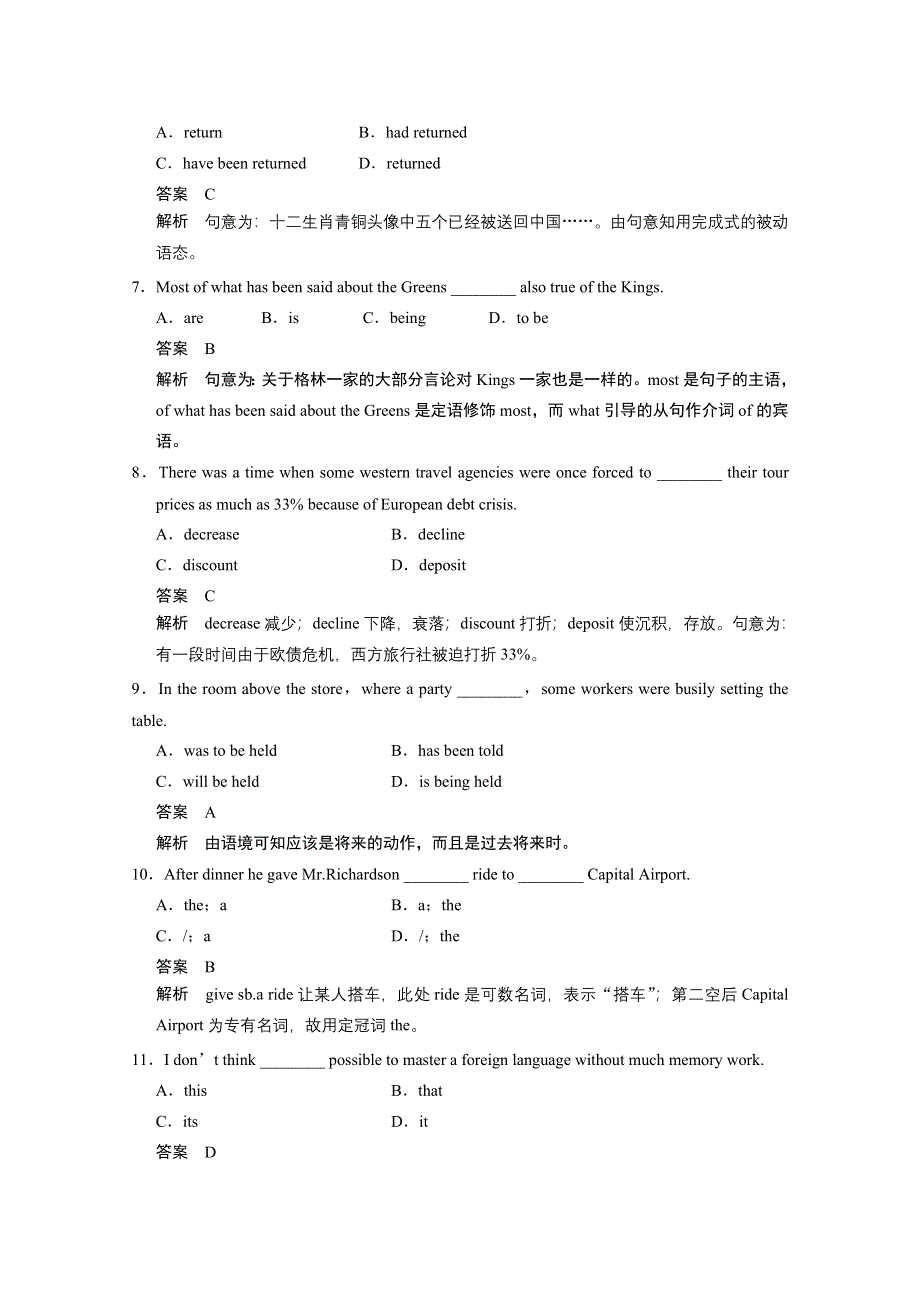 A．return　　　　　　B．had returned

C．have been returned　　D．returned

答案　C

解析　句意为：十二生肖青铜头像中五个已经被送回中国……。由句意知用完成式的被动语态。

7．Most of what has been said about the Greens ________ also true of the Kings.

A．are　　B．is　　C．being　　D．to be

答案　B

解析　句意为：关于格林一家的大部分言论对 Kings 一家也是一样的。most 是句子的主语，of what has been said about the Greens 是定语修饰 most，而 what 引导的从句作介词 of 的宾语。

8．There was a time when some western travel agencies were once forced to ________ their tour prices as much as 33% because of European debt crisis.

A．decrease　　　　B．decline

C．discount　　　　D．deposit

答案　C

解析　decrease 减少；decline 下降，衰落；discount 打折；deposit 使沉积，存放。句意为：有一段时间由于欧债危机，西方旅行社被迫打折 33%。

9．In the room above the store，where a party ________，some workers were busily setting the table.

A．was to be held　　　　B．has been told

C．will be held　　　　D．is being held

答案　A

解析　由语境可知应该是将来的动作，而且是过去将来时。

10．After dinner he gave Mr.Richardson ________ ride to ________ Capital Airport.

A．the；a　　　　B．a；the

C．/；a　　　　D．/；the

答案　B

解析　give sb.a ride 让某人搭车，此处 ride 是可数名词，表示“搭车”；第二空后 Capital Airport 为专有名词，故用定冠词 the。

11．I don’t think ________ possible to master a foreign language without much memory work.

A．this　　　　B．that

C．its　　　　D．it

答案　D